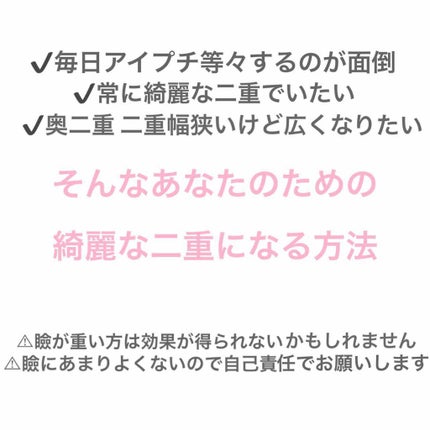 ✔毎日アイプチ等々するのが面倒
✔常に綺麗な二重でいたい
✔奥二重 二重幅狭いけど広くなりたい

そんなあなたのための

綺麗な二重になる方法

⚠瞼が重い方は効果が得られないかもしれません
⚠瞼にあまりよくないので自己責任でお願いします